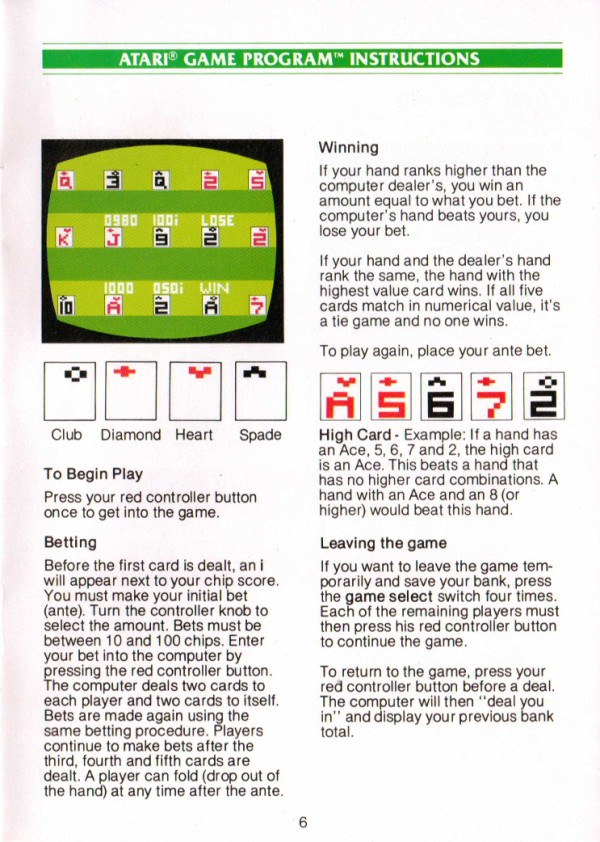 ATARI® GAME PROGRAM™ INSTRUCTIONS

Q 3 Q 2 5
0980 100i LOSE
K J 9 2 2
1000 050i WIN
10 A 2 A 7

Club Diamond Heart Spade

To Begin Play

Press your red controller button once to get into the game.

Betting

Before the first card is dealt, an i will appear next to your chip score. You must make your initial bet (ante). Turn the controller knob to select the amount. Bets must be between 10 and 100 chips. Enter your bet into the computer by pressing the red controller button. The computer deals two cards to each player and two cards to itself. Bets are made again using the same betting procedure. Players continue to make bets after the third, fourth and fifth cards are dealt. A player can fold (drop out of the hand) at any time after the ante.

Winning

If your hand ranks higher than the computer dealer's, you win an amount equal to what you bet. If the computer's hand beats yours, you lose your bet.

If your hand and the dealer's hand rank the same, the hand with the highest value card wins. If all five cards match in numerical value, it's a tie game and no one wins.

To play again, place your ante bet.

A 5 6 7 2

High Card - Example: If a hand has an Ace, 5, 6, 7 and 2, the high card is an Ace. This beats a hand that has no higher card combinations. A hand with an Ace and an 8 (or higher) would beat this hand.

Leaving the game

If you want to leave the game temporarily and save your bank, press the game select switch four times. Each of the remaining players must then press his red controller button to continue the game.

To return to the game, press your red controller button before a deal. The computer will then "deal you in" and display your previous bank total.

6